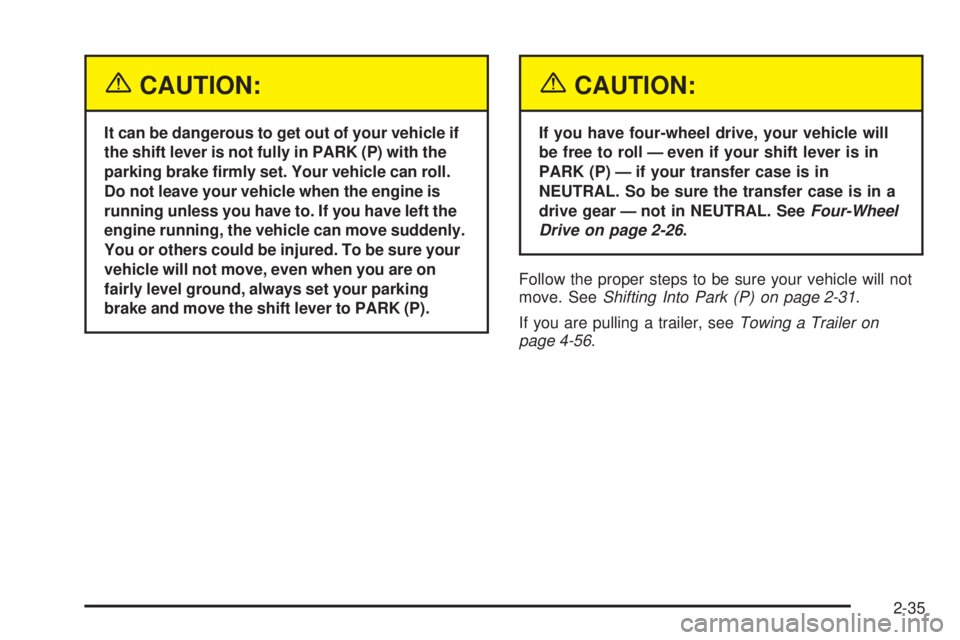 CAUTION:

It can be dangerous to get out of your vehicle if the shift lever is not fully in PARK (P) with the parking brake firmly set. Your vehicle can roll. Do not leave your vehicle when the engine is running unless you have to. If you have left the engine running, the vehicle can move suddenly. You or others could be injured. To be sure your vehicle will not move, even when you are on fairly level ground, always set your parking brake and move the shift lever to PARK (P).

CAUTION:

If you have four-wheel drive, your vehicle will be free to roll — even if your shift lever is in PARK (P) — if your transfer case is in NEUTRAL. So be sure the transfer case is in a drive gear — not in NEUTRAL. See Four-Wheel Drive on page 2-26.

Follow the proper steps to be sure your vehicle will not move. See Shifting Into Park (P) on page 2-31.

If you are pulling a trailer, see Towing a Trailer on page 4-56.

2-35

carmanualsonline.info